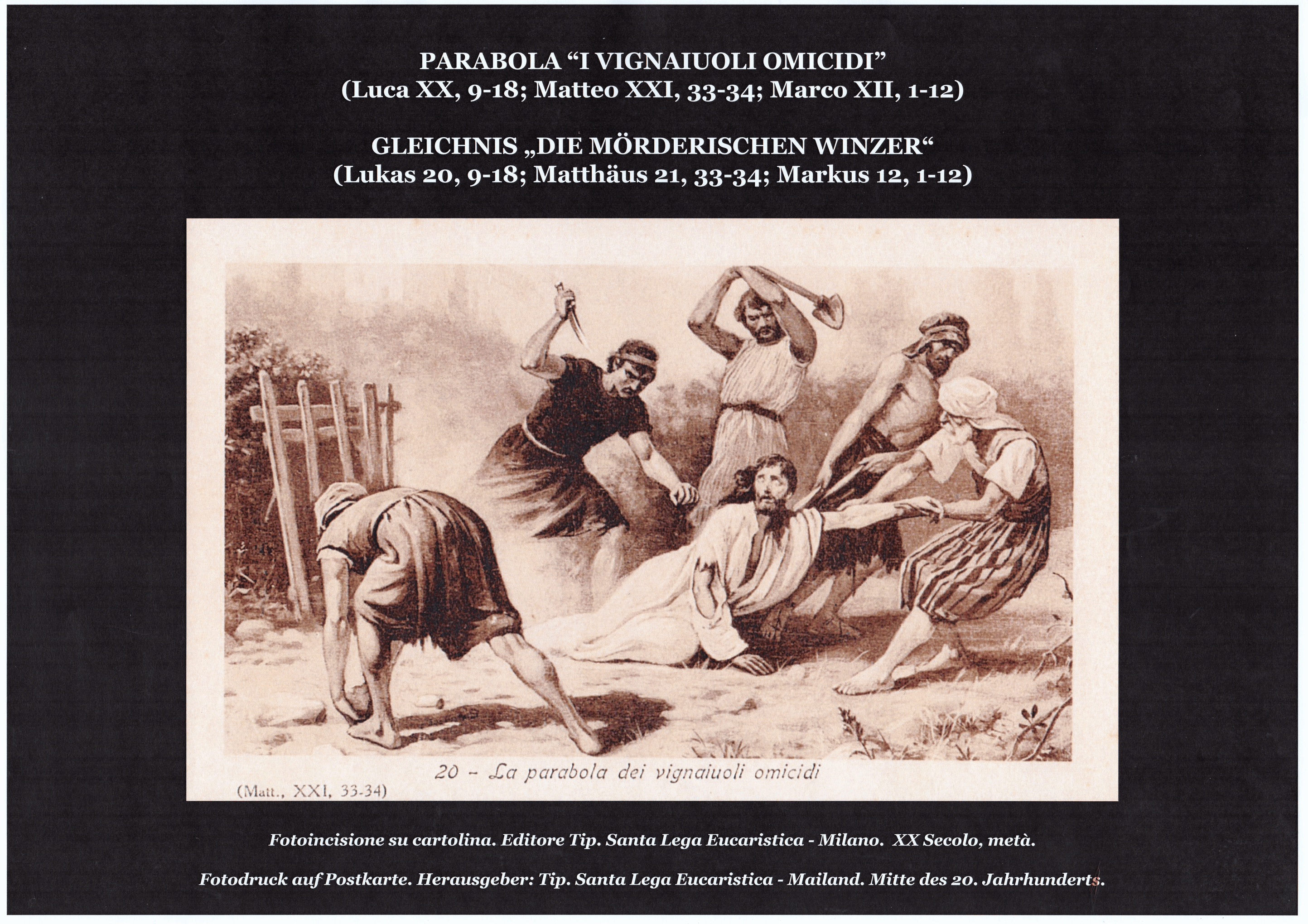 PARABOLA "I VIGNAIUOLI OMICIDI"
(Luca XX, 9-18; Matteo XXI, 33-34; Marco XII, 1-12)

GLEICHNIS „DIE MÖRDERISCHEN WINZER“
(Lukas 20, 9-18; Matthäus 21, 33-34; Markus 12, 1-12)

20 - La parabola dei vignaiuoli omicidi

(Matt., XXI, 33-34)

Fotoincisione su cartolina. Editore Tip. Santa Lega Eucaristica - Milano. XX Secolo, metà.

Fotodruck auf Postkarte. Herausgeber: Tip. Santa Lega Eucaristica - Mailand. Mitte des 20. Jahrhunderts.